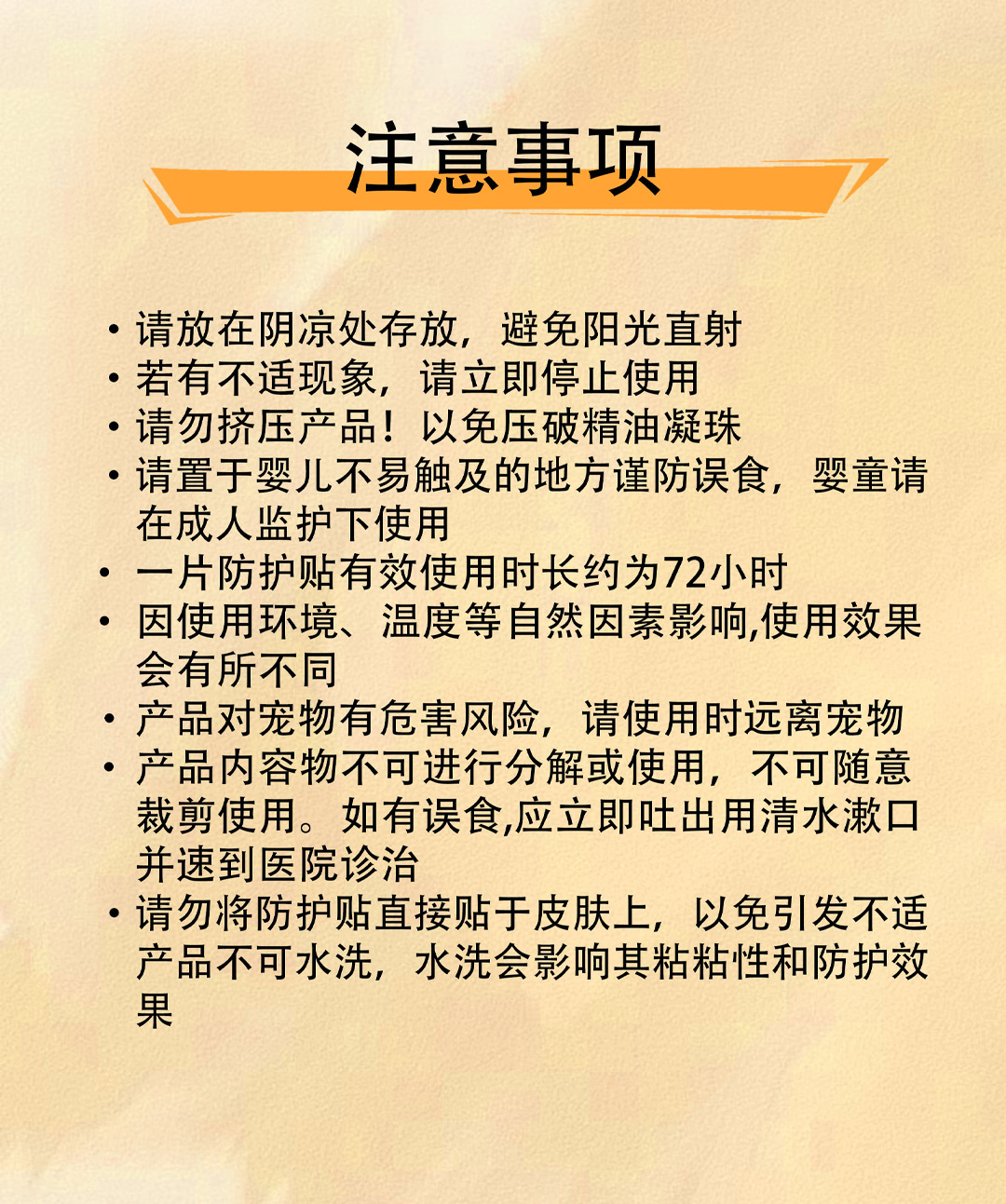 注意事项

• 请放在阴凉处存放，避免阳光直射
• 若有不适现象，请立即停止使用
• 请勿挤压产品！以免压破精油凝珠
• 请置于婴儿不易触及的地方谨防误食，婴童请在成人监护下使用
• 一片防护贴有效使用时长约为72小时
• 因使用环境、温度等自然因素影响,使用效果会有所不同
• 产品对宠物有危害风险，请使用时远离宠物
• 产品内容物不可进行分解或使用，不可随意裁剪使用。如有误食,应立即吐出用清水漱口并速到医院诊治
• 请勿将防护贴直接贴于皮肤上，以免引发不适产品不可水洗，水洗会影响其粘粘性和防护效果